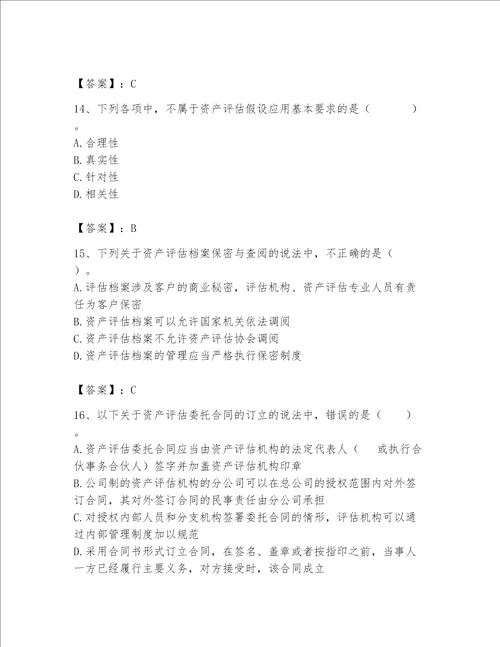 【答案】：C

14、下列各项中，不属于资产评估假设应用基本要求的是（　　）。
A.合理性
B.真实性
C.针对性
D.相关性

【答案】：B

15、下列关于资产评估档案保密与查阅的说法中，不正确的是（　）。
A.评估档案涉及客户的商业秘密，评估机构、资产评估专业人员有责任为客户保密
B.资产评估档案可以允许国家机关依法调阅
C.资产评估档案不允许资产评估协会调阅
D.资产评估档案的管理应当严格执行保密制度

【答案】：C

16、以下关于资产评估委托合同的订立的说法中，错误的是（　）。
A.资产评估委托合同应当由资产评估机构的法定代表人（　或执行合伙事务合伙人）签字并加盖资产评估机构印章
B.公司制的资产评估机构的分公司可以在总公司的授权范围内对外签订合同，其对外签订合同的民事责任由分公司承担
C.对授权内部人员和分支机构签署委托合同的情形，评估机构可以通过内部管理制度加以规范
D.采用合同书形式订立合同，在签名、盖章或者按指印之前，当事人一方已经履行主要义务，对方接受时，该合同成立